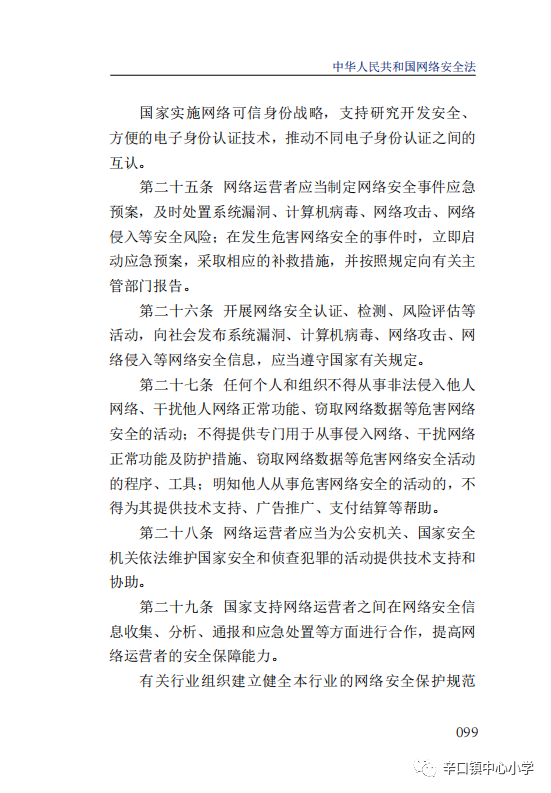 中华人民共和国网络安全法

国家实施网络可信身份战略，支持研究开发安全、方便的电子身份认证技术，推动不同电子身份认证之间的互认。

第二十五条 网络运营者应当制定网络安全事件应急预案，及时处置系统漏洞、计算机病毒、网络攻击、网络侵入等安全风险；在发生危害网络安全的事件时，立即启动应急预案，采取相应的补救措施，并按照规定向有关主管部门报告。

第二十六条 开展网络安全认证、检测、风险评估等活动，向社会发布系统漏洞、计算机病毒、网络攻击、网络侵入等网络安全信息，应当遵守国家有关规定。

第二十七条 任何个人和组织不得从事非法侵入他人网络、干扰他人网络正常功能、窃取网络数据等危害网络安全的活动；不得提供专门用于从事侵入网络、干扰网络正常功能及防护措施、窃取网络数据等危害网络安全活动的程序、工具；明知他人从事危害网络安全的活动的，不得为其提供技术支持、广告推广、支付结算等帮助。

第二十八条 网络运营者应当为公安机关、国家安全机关依法维护国家安全和侦查犯罪的活动提供技术支持和协助。

第二十九条 国家支持网络运营者之间在网络安全信息收集、分析、通报和应急处置等方面进行合作，提高网络运营者的安全保障能力。

有关行业组织建立健全本行业的网络安全保护规范

099

辛口镇中心小学